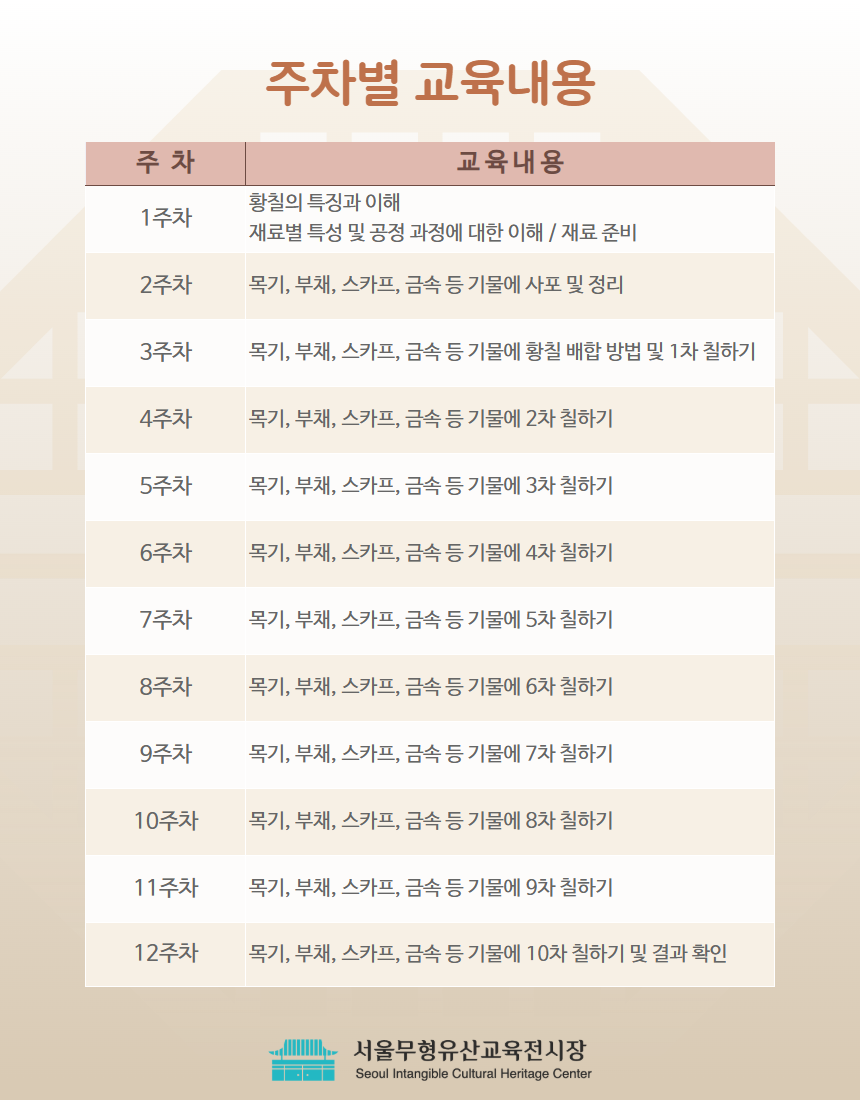 주차별 교육내용

| 주 차 | 교육내용 |
|---|---|
| 1주차 | 황칠의 특징과 이해 재료별 특성 및 공정 과정에 대한 이해 / 재료 준비 |
| 2주차 | 목기, 부채, 스카프, 금속 등 기물에 사포 및 정리 |
| 3주차 | 목기, 부채, 스카프, 금속 등 기물에 황칠 배합 방법 및 1차 칠하기 |
| 4주차 | 목기, 부채, 스카프, 금속 등 기물에 2차 칠하기 |
| 5주차 | 목기, 부채, 스카프, 금속 등 기물에 3차 칠하기 |
| 6주차 | 목기, 부채, 스카프, 금속 등 기물에 4차 칠하기 |
| 7주차 | 목기, 부채, 스카프, 금속 등 기물에 5차 칠하기 |
| 8주차 | 목기, 부채, 스카프, 금속 등 기물에 6차 칠하기 |
| 9주차 | 목기, 부채, 스카프, 금속 등 기물에 7차 칠하기 |
| 10주차 | 목기, 부채, 스카프, 금속 등 기물에 8차 칠하기 |
| 11주차 | 목기, 부채, 스카프, 금속 등 기물에 9차 칠하기 |
| 12주차 | 목기, 부채, 스카프, 금속 등 기물에 10차 칠하기 및 결과 확인 |

서울무형유산교육전시장
Seoul Intangible Cultural Heritage Center